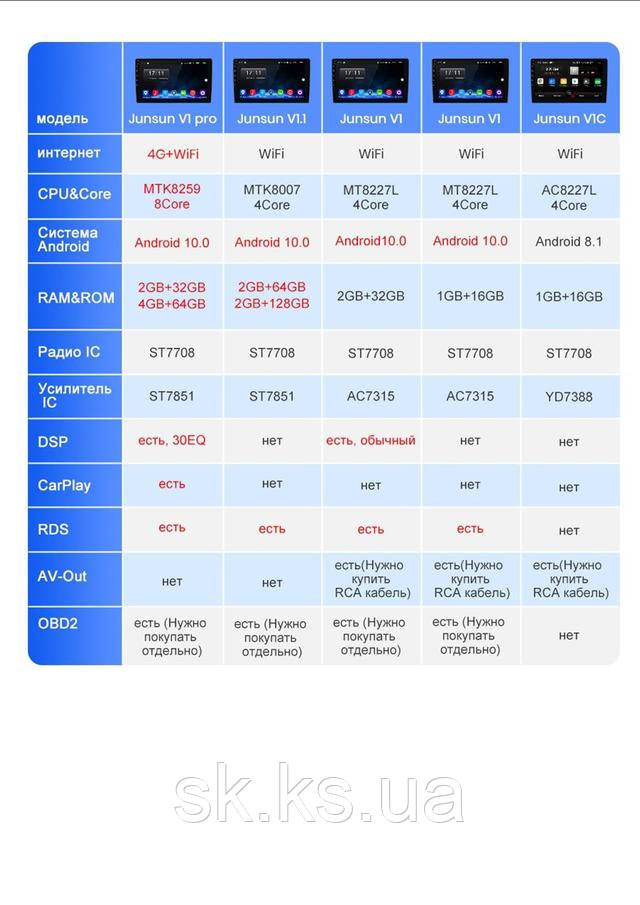 | модель | Junsun V1 pro | Junsun V1.1 | Junsun V1 | Junsun V1 | Junsun V1C |
|---|---|---|---|---|---|
| интернет | 4G+WiFi | WiFi | WiFi | WiFi | WiFi |
| CPU&Core | MTK8259 8Core | MTK8007 4Core | MT8227L 4Core | MT8227L 4Core | AC8227L 4Core |
| Система Android | Android 10.0 | Android 10.0 | Android10.0 | Android 10.0 | Android 8.1 |
| RAM&ROM | 2GB+32GB 4GB+64GB | 2GB+64GB 2GB+128GB | 2GB+32GB | 1GB+16GB | 1GB+16GB |
| Радио IC | ST7708 | ST7708 | ST7708 | ST7708 | ST7708 |
| Усилитель IC | ST7851 | ST7851 | AC7315 | AC7315 | YD7388 |
| DSP | есть, 30EQ | нет | есть, обычный | нет | нет |
| CarPlay | есть | нет | нет | нет | нет |
| RDS | есть | есть | есть | есть | нет |
| AV-Out | нет | нет | есть(Нужно купить RCA кабель) | есть(Нужно купить RCA кабель) | есть(Нужно купить RCA кабель) |
| OBD2 | есть (Нужно покупать отдельно) | есть (Нужно покупать отдельно) | есть (Нужно покупать отдельно) | есть (Нужно покупать отдельно) | нет |

sk.ks.ua